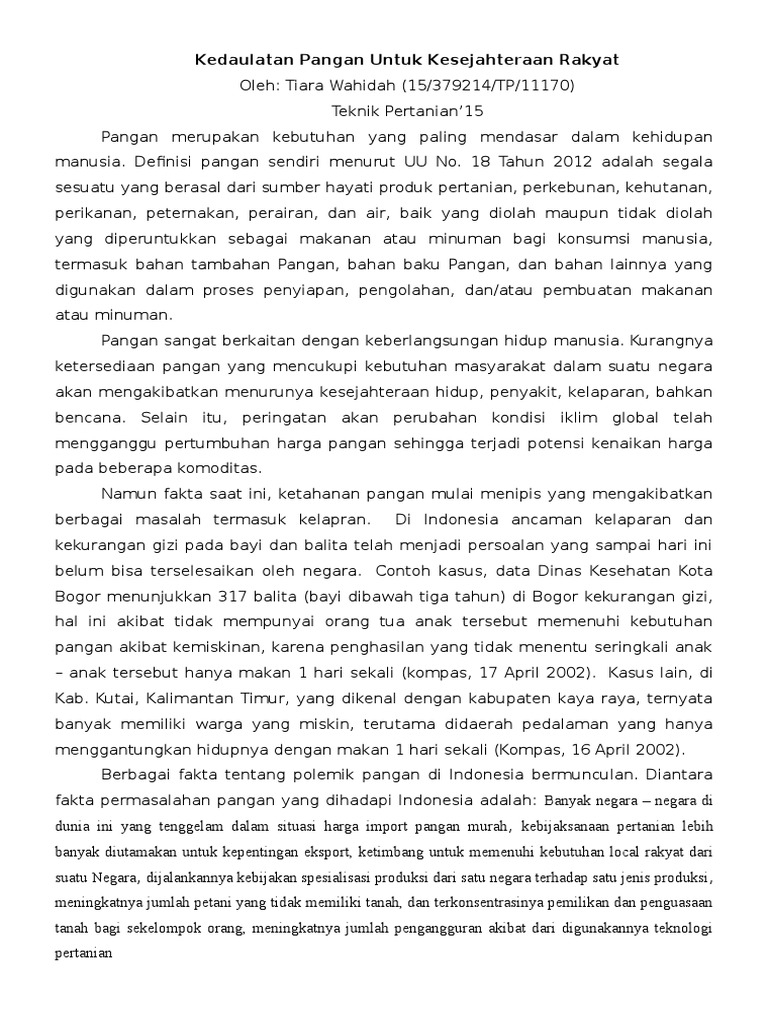 Kedaulatan Pangan Untuk Kesejahteraan Rakyat
Oleh: Tiara Wahidah (15/379214/TP/11170)
Teknik Pertanian'15

Pangan merupakan kebutuhan yang paling mendasar dalam kehidupan manusia. Definisi pangan sendiri menurut UU No. 18 Tahun 2012 adalah segala sesuatu yang berasal dari sumber hayati produk pertanian, perkebunan, kehutanan, perikanan, peternakan, perairan, dan air, baik yang diolah maupun tidak diolah yang diperuntukkan sebagai makanan atau minuman bagi konsumsi manusia, termasuk bahan tambahan Pangan, bahan baku Pangan, dan bahan lainnya yang digunakan dalam proses penyiapan, pengolahan, dan/atau pembuatan makanan atau minuman.

Pangan sangat berkaitan dengan keberlangsungan hidup manusia. Kurangnya ketersediaan pangan yang mencukupi kebutuhan masyarakat dalam suatu negara akan mengakibatkan menurunya kesejahteraan hidup, penyakit, kelaparan, bahkan bencana. Selain itu, peringatan akan perubahan kondisi iklim global telah mengganggu pertumbuhan harga pangan sehingga terjadi potensi kenaikan harga pada beberapa komoditas.

Namun fakta saat ini, ketahanan pangan mulai menipis yang mengakibatkan berbagai masalah termasuk kelapran. Di Indonesia ancaman kelaparan dan kekurangan gizi pada bayi dan balita telah menjadi persoalan yang sampai hari ini belum bisa terselesaikan oleh negara. Contoh kasus, data Dinas Kesehatan Kota Bogor menunjukkan 317 balita (bayi dibawah tiga tahun) di Bogor kekurangan gizi, hal ini akibat tidak mempunyai orang tua anak tersebut memenuhi kebutuhan pangan akibat kemiskinan, karena penghasilan yang tidak menentu seringkali anak – anak tersebut hanya makan 1 hari sekali (kompas, 17 April 2002). Kasus lain, di Kab. Kutai, Kalimantan Timur, yang dikenal dengan kabupaten kaya raya, ternyata banyak memiliki warga yang miskin, terutama didaerah pedalaman yang hanya menggantungkan hidupnya dengan makan 1 hari sekali (Kompas, 16 April 2002).

Berbagai fakta tentang polemik pangan di Indonesia bermunculan. Diantara fakta permasalahan pangan yang dihadapi Indonesia adalah: Banyak negara – negara di dunia ini yang tenggelam dalam situasi harga import pangan murah, kebijaksanaan pertanian lebih banyak diutamakan untuk kepentingan eksport, ketimbang untuk memenuhi kebutuhan local rakyat dari suatu Negara, dijalankannya kebijakan spesialisasi produksi dari satu negara terhadap satu jenis produksi, meningkatnya jumlah petani yang tidak memiliki tanah, dan terkonsentrasinya pemilikan dan penguasaan tanah bagi sekelompok orang, meningkatnya jumlah pengangguran akibat dari digunakannya teknologi pertanian